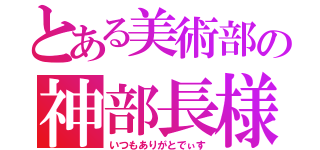 とある美術部の
神部長様
いつもありがとでぃす